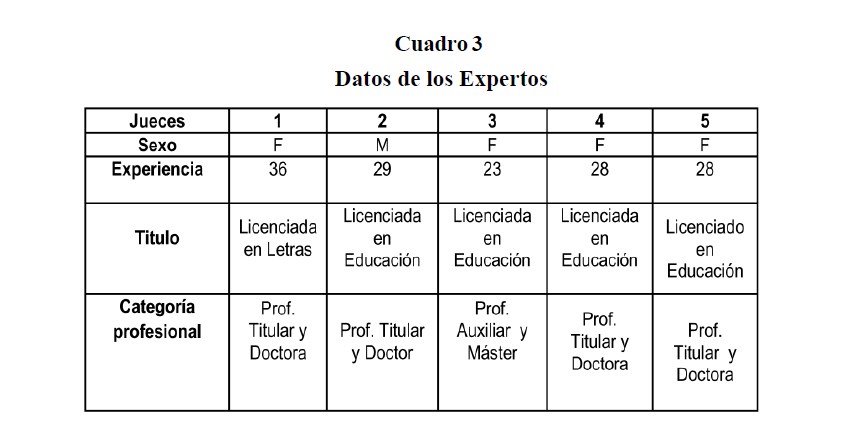 Cuadro 3
Datos de los Expertos

| Jueces | 1 | 2 | 3 | 4 | 5 |
|---|---|---|---|---|---|
| Sexo | F | M | F | F | F |
| Experiencia | 36 | 29 | 23 | 28 | 28 |
| Titulo | Licenciada en Letras | Licenciada en Educación | Licenciada en Educación | Licenciada en Educación | Licenciado en Educación |
| Categoría profesional | Prof. Titular y Doctora | Prof. Titular y Doctor | Prof. Auxiliar y Máster | Prof. Titular y Doctora | Prof. Titular y Doctora |